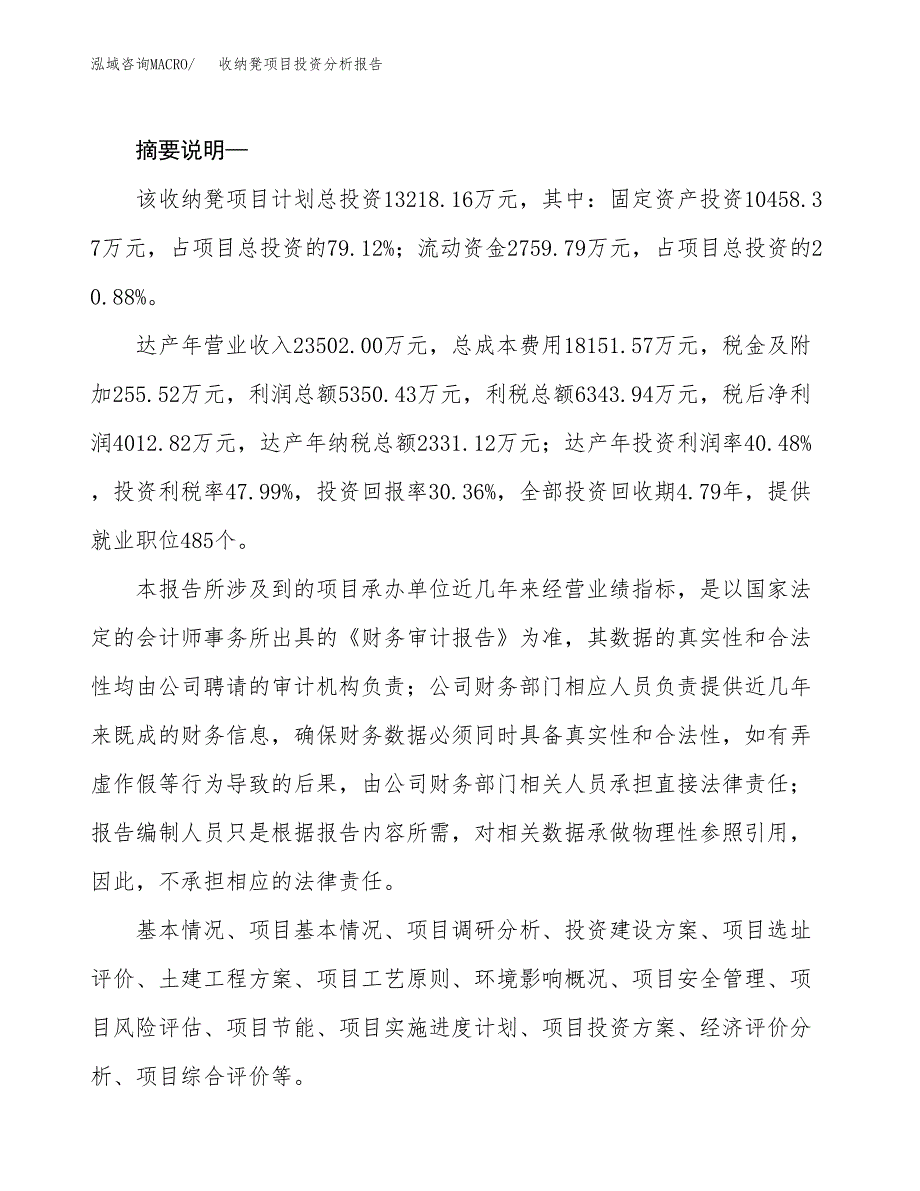 泓域咨询MACRO/ 收纳凳项目投资分析报告

摘要说明—

该收纳凳项目计划总投资13218.16万元，其中：固定资产投资10458.37万元，占项目总投资的79.12%；流动资金2759.79万元，占项目总投资的20.88%。

达产年营业收入23502.00万元，总成本费用18151.57万元，税金及附加255.52万元，利润总额5350.43万元，利税总额6343.94万元，税后净利润4012.82万元，达产年纳税总额2331.12万元；达产年投资利润率40.48%，投资利税率47.99%，投资回报率30.36%，全部投资回收期4.79年，提供就业职位485个。

本报告所涉及到的项目承办单位近几年来经营业绩指标，是以国家法定的会计师事务所出具的《财务审计报告》为准，其数据的真实性和合法性均由公司聘请的审计机构负责；公司财务部门相应人员负责提供近几年来既成的财务信息，确保财务数据必须同时具备真实性和合法性，如有弄虚作假等行为导致的后果，由公司财务部门相关人员承担直接法律责任；报告编制人员只是根据报告内容所需，对相关数据承做物理性参照引用，因此，不承担相应的法律责任。

基本情况、项目基本情况、项目调研分析、投资建设方案、项目选址评价、土建工程方案、项目工艺原则、环境影响概况、项目安全管理、项目风险评估、项目节能、项目实施进度计划、项目投资方案、经济评价分析、项目综合评价等。